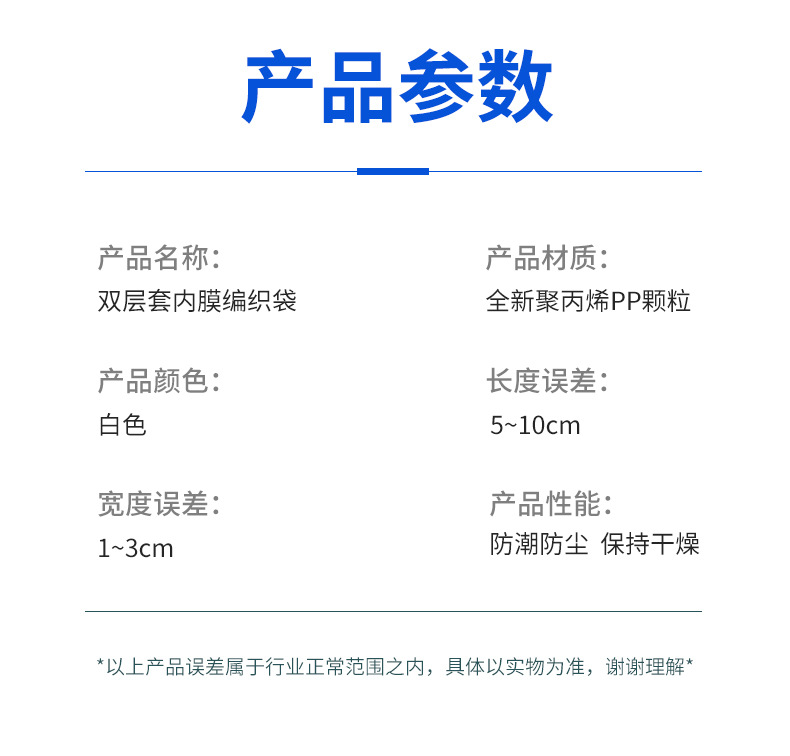 产品参数

产品名称：
双层套内膜编织袋

产品颜色：
白色

宽度误差：
1~3cm

产品材质：
全新聚丙烯PP颗粒

长度误差：
5~10cm

产品性能：
防潮防尘 保持干燥

*以上产品误差属于行业正常范围之内，具体以实物为准，谢谢理解*